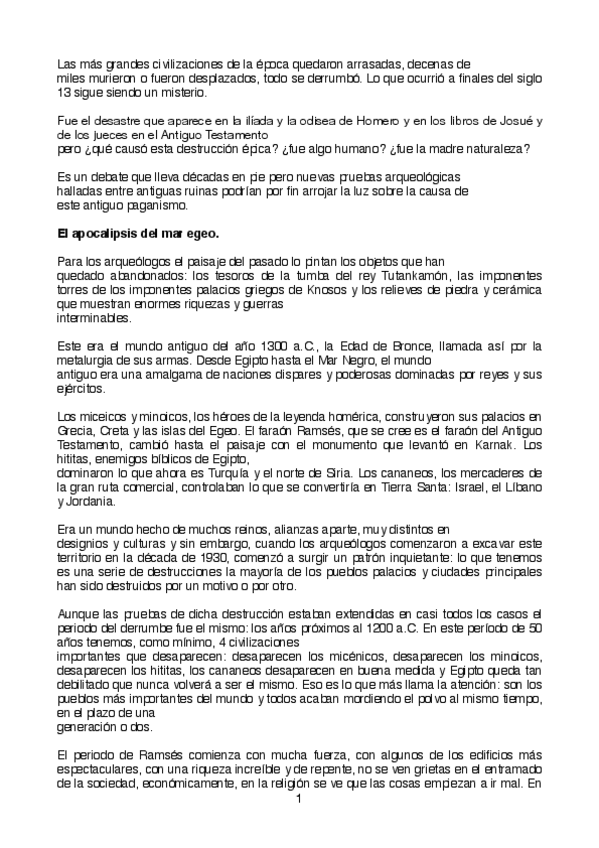 Las más grandes civilizaciones de la época quedaron arrasadas, decenas de miles murieron o fueron desplazados, todo se derrumbó. Lo que ocurrió a finales del siglo 13 sigue siendo un misterio.

Fue el desastre que aparece en la ilíada y la odisea de Homero y en los libros de Josué y de los jueces en el Antiguo Testamento
pero ¿qué causó esta destrucción épica? ¿fue algo humano? ¿fue la madre naturaleza?

Es un debate que lleva décadas en pie pero nuevas pruebas arqueológicas halladas entre antiguas ruinas podrían por fin arrojar la luz sobre la causa de este antiguo paganismo.

El apocalipsis del mar egeo.

Para los arqueólogos el paisaje del pasado lo pintan los objetos que han quedado abandonados: los tesoros de la tumba del rey Tutankamón, las imponentes torres de los imponentes palacios griegos de Knosos y los relieves de piedra y cerámica que muestran enormes riquezas y guerras interminables.

Este era el mundo antiguo del año 1300 a.C., la Edad de Bronce, llamada así por la metalurgia de sus armas. Desde Egipto hasta el Mar Negro, el mundo antiguo era una amalgama de naciones dispares y poderosas dominadas por reyes y sus ejércitos.

Los miceicos y minoicos, los héroes de la leyenda homérica, construyeron sus palacios en Grecia, Creta y las islas del Egeo. El faraón Ramsés, que se cree es el faraón del Antiguo Testamento, cambió hasta el paisaje con el monumento que levantó en Karnak. Los hititas, enemigos bíblicos de Egipto, dominaron lo que ahora es Turquía y el norte de Siria. Los cananeos, los mercaderes de la gran ruta comercial, controlaban lo que se convertiría en Tierra Santa: Israel, el Líbano y Jordania.

Era un mundo hecho de muchos reinos, alianzas aparte, muy distintos en designios y culturas y sin embargo, cuando los arqueólogos comenzaron a excavar este territorio en la década de 1930, comenzó a surgir un patrón inquietante: lo que tenemos es una serie de destrucciones la mayoría de los pueblos palacios y ciudades principales han sido destruidos por un motivo o por otro.

Aunque las pruebas de dicha destrucción estaban extendidas en casi todos los casos el periodo del derrumbe fue el mismo: los años próximos al 1200 a.C. En este periodo de 50 años tenemos, como mínimo, 4 civilizaciones importantes que desaparecen: desaparecen los micénicos, desaparecen los minoicos, desaparecen los hititas, los cananeos desaparecen en buena medida y Egipto queda tan debilitado que nunca volverá a ser el mismo. Eso es lo que más llama la atención: son los pueblos más importantes del mundo y todos acaban mordiendo el polvo al mismo tiempo, en el plazo de una generación o dos.

El periodo de Ramsés comienza con mucha fuerza, con algunos de los edificios más espectaculares, con una riqueza increíble y de repente, no se ven grietas en el entramado de la sociedad, económicamente, en la religión se ve que las cosas empiezan a ir mal. En

1